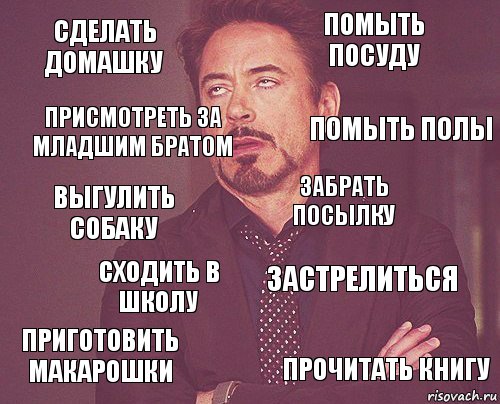 СДЕЛАТЬ ДОМАШКУ

ПОМЫТЬ ПОСУДУ

ПРИСМОТРЕТЬ ЗА МЛАДШИМ БРАТОМ

ПОМЫТЬ ПОЛЫ

ВЫГУЛИТЬ СОБАКУ

ЗАБРАТЬ ПОСЫЛКУ

СХОДИТЬ В ШКОЛУ

ЗАСТРЕЛИТЬСЯ

ПРИГОТОВИТЬ МАКАРОШКИ

ПРОЧИТАТЬ КНИГУ

risovach.ru